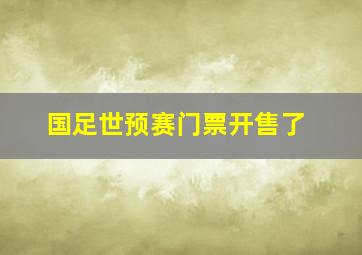 国足世预赛门票开售了